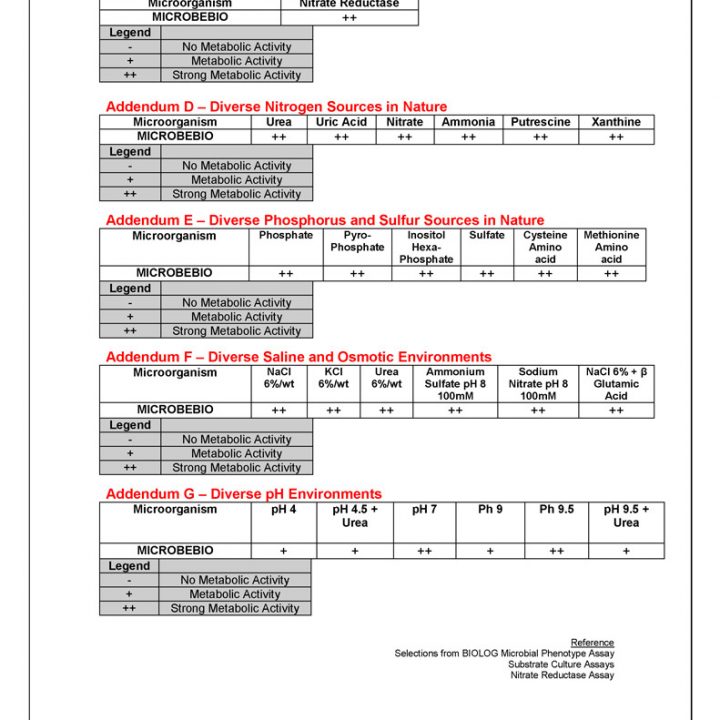 | Microorganism | Nitrate Reductase |
|---|---|
| MICROBEBIO | ++ |

| Legend | |
|---|---|
| - | No Metabolic Activity |
| + | Metabolic Activity |
| ++ | Strong Metabolic Activity |

Addendum D – Diverse Nitrogen Sources in Nature

| Microorganism | Urea | Uric Acid | Nitrate | Ammonia | Putrescine | Xanthine |
|---|---|---|---|---|---|---|
| MICROBEBIO | ++ | ++ | ++ | ++ | ++ | ++ |

| Legend | |
|---|---|
| - | No Metabolic Activity |
| + | Metabolic Activity |
| ++ | Strong Metabolic Activity |

Addendum E – Diverse Phosphorus and Sulfur Sources in Nature

| Microorganism | Phosphate | Pyro-Phosphate | Inositol Hexa-Phosphate | Sulfate | Cysteine Amino acid | Methionine Amino acid |
|---|---|---|---|---|---|---|
| MICROBEBIO | ++ | ++ | ++ | ++ | ++ | ++ |

| Legend | |
|---|---|
| - | No Metabolic Activity |
| + | Metabolic Activity |
| ++ | Strong Metabolic Activity |

Addendum F – Diverse Saline and Osmotic Environments

| Microorganism | NaCl 6%/wt | KCl 6%/wt | Urea 6%/wt | Ammonium Sulfate pH 8 100mM | Sodium Nitrate pH 8 100mM | NaCl 6% + β Glutamic Acid |
|---|---|---|---|---|---|---|
| MICROBEBIO | ++ | ++ | ++ | ++ | ++ | ++ |

| Legend | |
|---|---|
| - | No Metabolic Activity |
| + | Metabolic Activity |
| ++ | Strong Metabolic Activity |

Addendum G – Diverse pH Environments

| Microorganism | pH 4 | pH 4.5 + Urea | pH 7 | Ph 9 | Ph 9.5 | pH 9.5 + Urea |
|---|---|---|---|---|---|---|
| MICROBEBIO | + | + | ++ | + | ++ | + |

| Legend | |
|---|---|
| - | No Metabolic Activity |
| + | Metabolic Activity |
| ++ | Strong Metabolic Activity |

Reference
Selections from BIOLOG Microbial Phenotype Assay
Substrate Culture Assays
Nitrate Reductase Assay